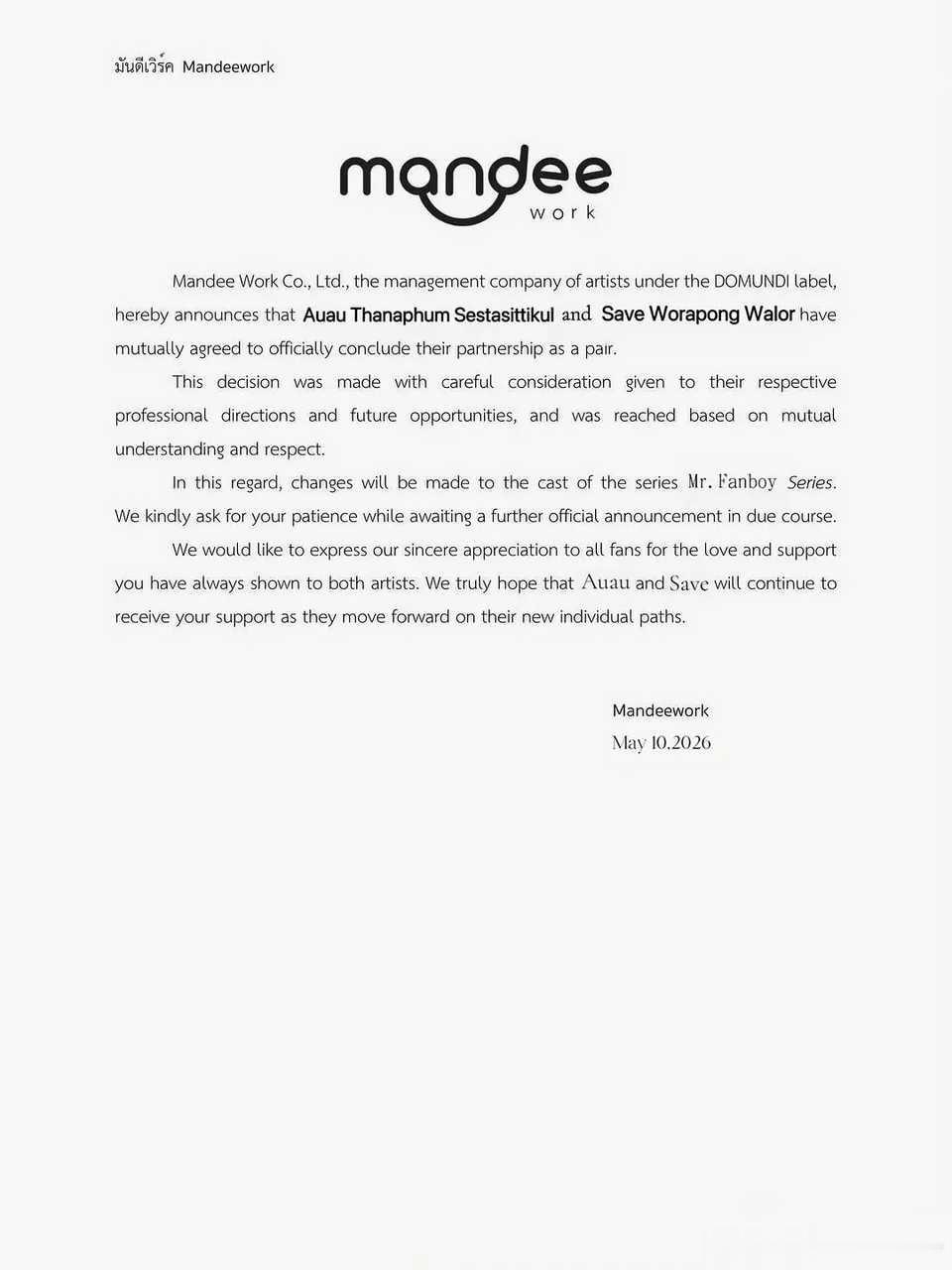 มันดีเวิร์ค Mandeework

mandee
work

Mandee Work Co., Ltd., the management company of artists under the DOMUNDI label, hereby announces that Auau Thanaphum Sestasittikul and Save Worapong Walor have mutually agreed to officially conclude their partnership as a pair.

This decision was made with careful consideration given to their respective professional directions and future opportunities, and was reached based on mutual understanding and respect.

In this regard, changes will be made to the cast of the series Mr. Fanboy Series. We kindly ask for your patience while awaiting a further official announcement in due course.

We would like to express our sincere appreciation to all fans for the love and support you have always shown to both artists. We truly hope that Auau and Save will continue to receive your support as they move forward on their new individual paths.

Mandeework
May 10.2026